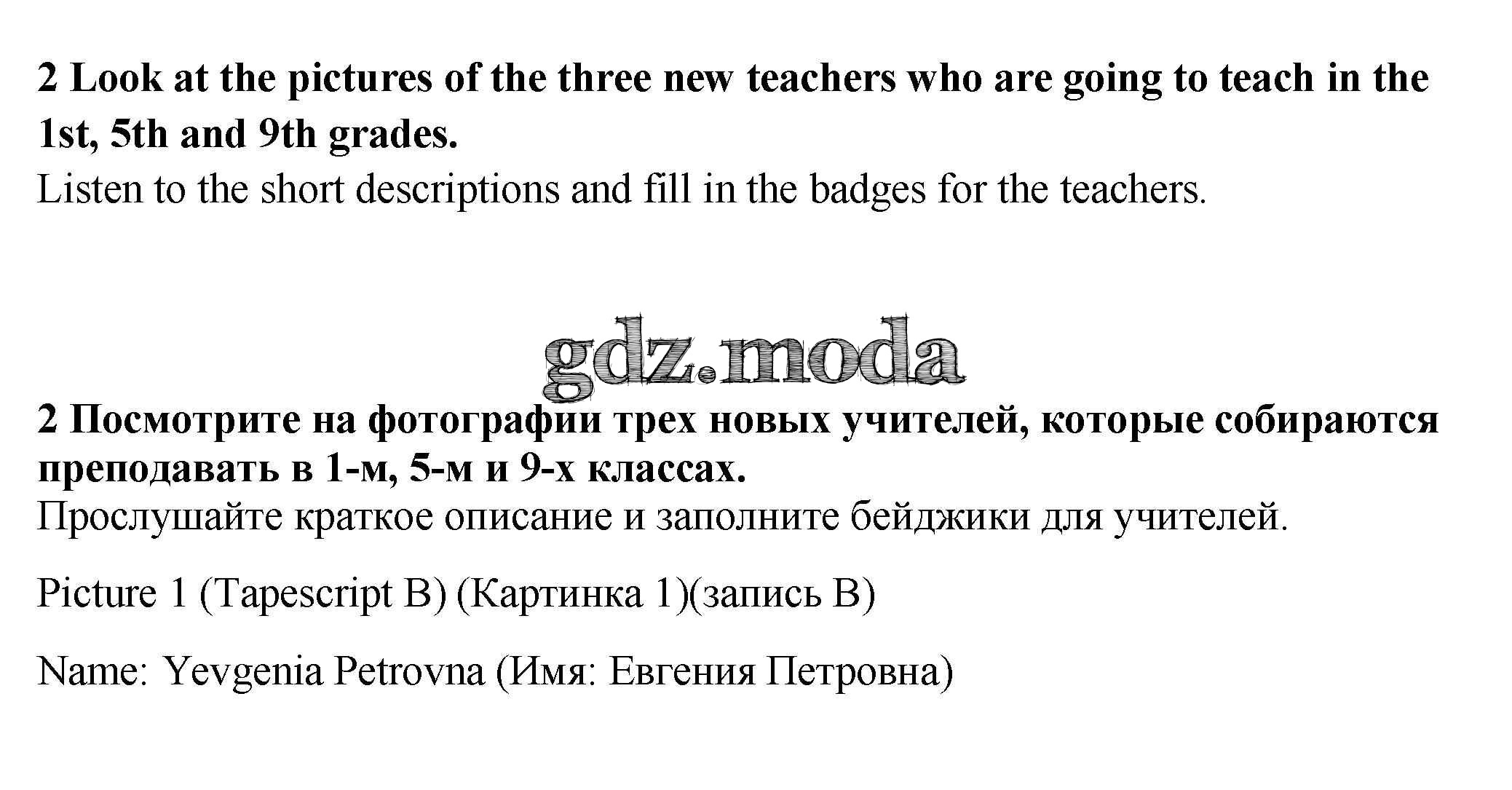 2 Look at the pictures of the three new teachers who are going to teach in the 1st, 5th and 9th grades.

Listen to the short descriptions and fill in the badges for the teachers.

2 Посмотрите на фотографии трех новых учителей, которые собираются преподавать в 1-м, 5-м и 9-х классах.

Прослушайте краткое описание и заполните бейджики для учителей.

Picture 1 (Tapescript B) (Картинка 1)(запись B)

Name: Yevgenia Petrovna (Имя: Евгения Петровна)

gdz.moda